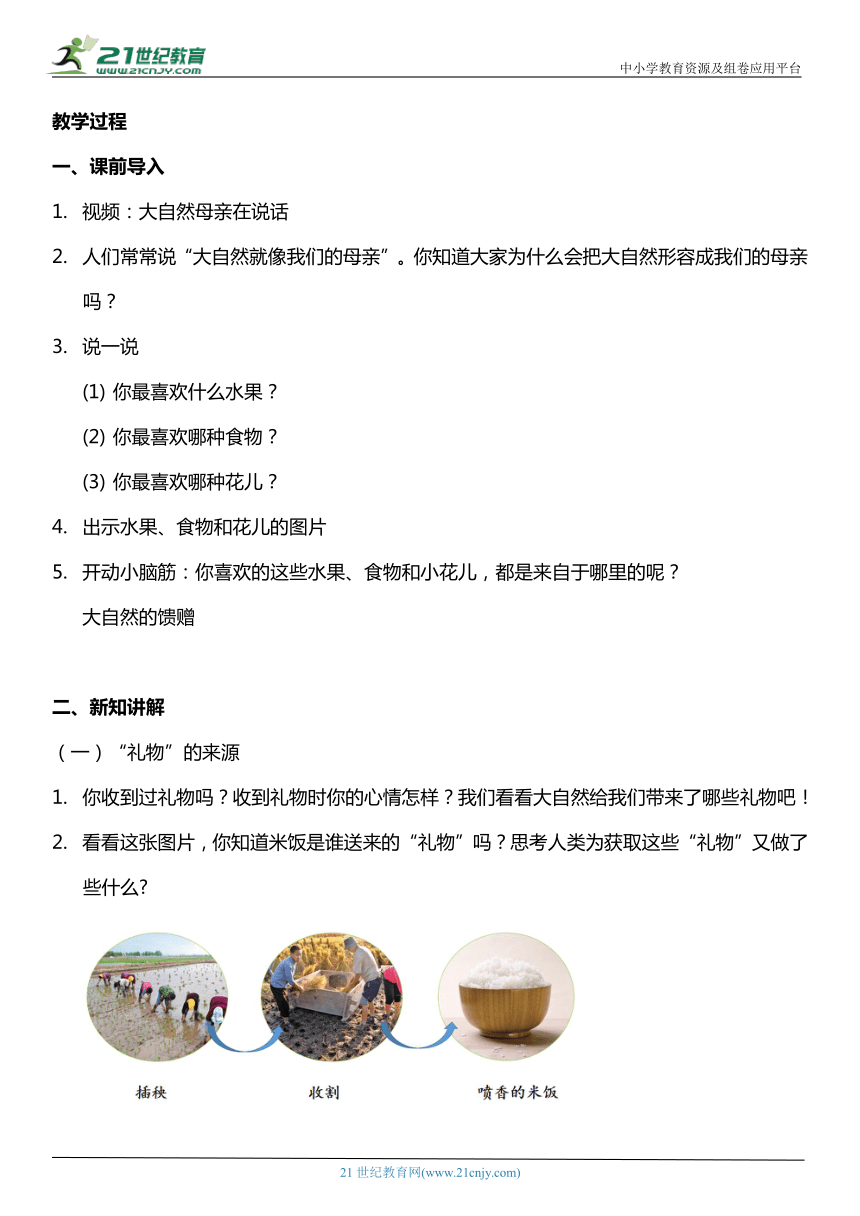 21世纪教育
www.21cnjy.com

中小学教育资源及组卷应用平台

教学过程

一、课前导入

1. 视频：大自然母亲在说话

2. 人们常常说“大自然就像我们的母亲”。你知道大家为什么会把大自然形容成我们的母亲吗？

3. 说一说

(1) 你最喜欢什么水果？

(2) 你最喜欢哪种食物？

(3) 你最喜欢哪种花儿？

4. 出示水果、食物和花儿的图片

5. 开动小脑筋：你喜欢的这些水果、食物和小花儿，都是来自于哪里的呢？

大自然的馈赠

二、新知讲解

（一）“礼物”的来源

1. 你收到过礼物吗？收到礼物时你的心情怎样？我们看看大自然给我们带来了哪些礼物吧！

2. 看看这张图片，你知道米饭是谁送来的“礼物”吗？思考人类为获取这些“礼物”又做了些什么?

插秧

收割

喷香的米饭

21 世纪教育网(www.21cnjy.com)